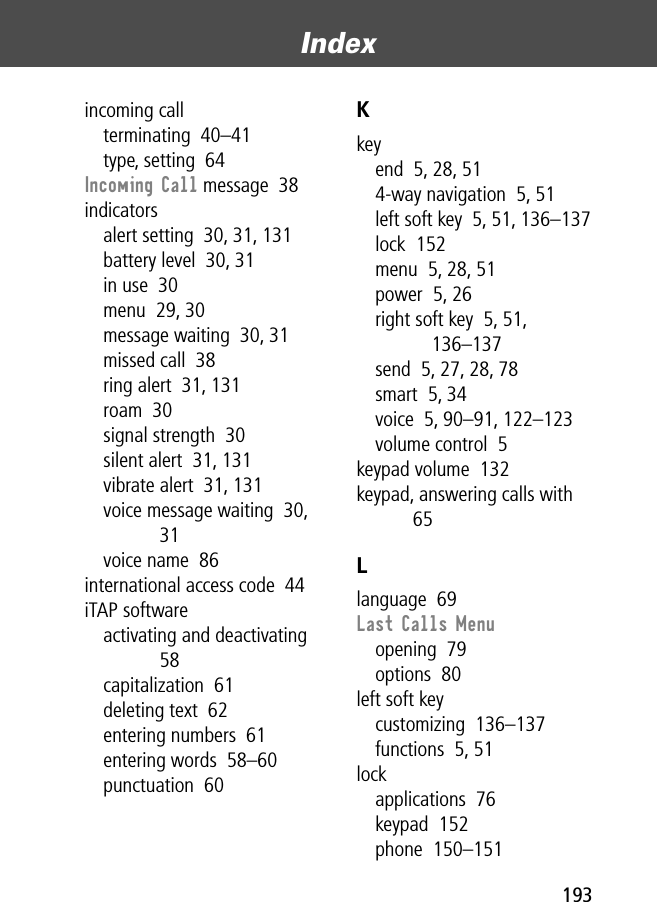 Index

incoming call
terminating 40–41
type, setting 64
Incoming Call message 38
indicators
alert setting 30, 31, 131
battery level 30, 31
in use 30
menu 29, 30
message waiting 30, 31
missed call 38
ring alert 31, 131
roam 30
signal strength 30
silent alert 31, 131
vibrate alert 31, 131
voice message waiting 30, 31
voice name 86
international access code 44
iTAP software
activating and deactivating 58
capitalization 61
deleting text 62
entering numbers 61
entering words 58–60
punctuation 60

K
key
end 5, 28, 51
4-way navigation 5, 51
left soft key 5, 51, 136–137
lock 152
menu 5, 28, 51
power 5, 26
right soft key 5, 51, 136–137
send 5, 27, 28, 78
smart 5, 34
voice 5, 90–91, 122–123
volume control 5
keypad volume 132
keypad, answering calls with 65

L
language 69
Last Calls Menu
opening 79
options 80
left soft key
customizing 136–137
functions 5, 51
lock
applications 76
keypad 152
phone 150–151

193